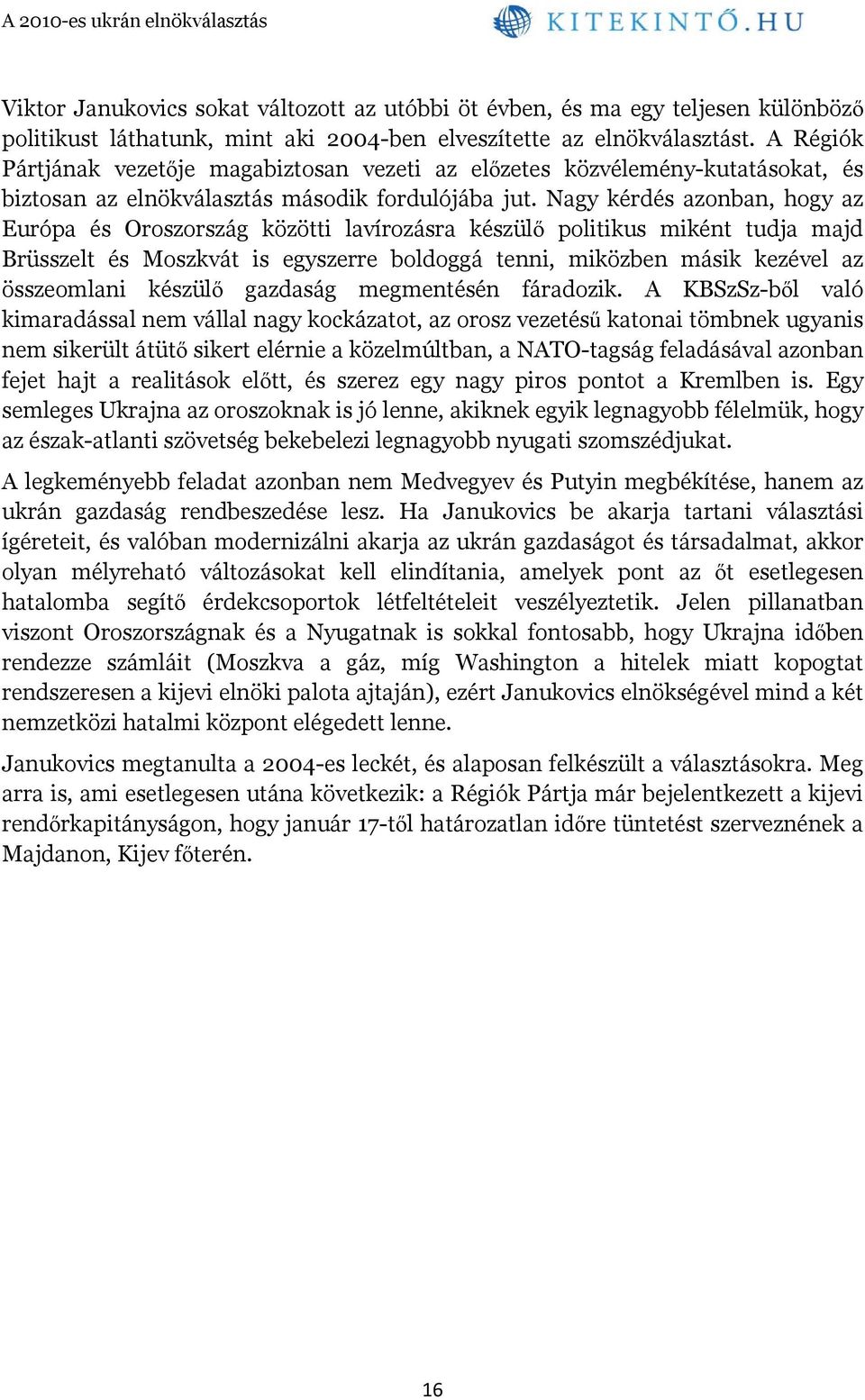 A 2010-es ukrán elnökválasztás

KITEKINTŐ.HU

Viktor Janukovics sokat változott az utóbbi öt évben, és ma egy teljesen különböző politikust láthatunk, mint aki 2004-ben elveszítette az elnökválasztást. A Régiók Pártjának vezetője magabiztosan vezeti az előzetes közvélemény-kutatásokat, és biztosan az elnökválasztás második fordulójába jut. Nagy kérdés azonban, hogy az Európa és Oroszország közötti lavírozásra készülő politikus miként tudja majd Brüsszelt és Moszkvát is egyszerre boldoggá tenni, miközben másik kezével az összeomlani készülő gazdaság megmentésén fáradozik. A KBSzSz-ből való kimaradással nem vállal nagy kockázatot, az orosz vezetésű katonai tömbnek ugyanis nem sikerült átütő sikert elérnie a közelmúltban, a NATO-tagság feladásával azonban fejet hajt a realitások előtt, és szerez egy nagy piros pontot a Kremlben is. Egy semleges Ukrajna az oroszoknak is jó lenne, akiknek egyik legnagyobb félelmük, hogy az észak-atlanti szövetség bekebelezi legnagyobb nyugati szomszédjukat.

A legkeményebb feladat azonban nem Medvegyev és Putyin megbékítése, hanem az ukrán gazdaság rendbeszedése lesz. Ha Janukovics be akarja tartani választási ígéreteit, és valóban modernizálni akarja az ukrán gazdaságot és társadalmat, akkor olyan mélyreható változásokat kell elindítania, amelyek pont az őt esetlegesen hatalomba segítő érdekcsoportok létfeltételeit veszélyeztetik. Jelen pillanatban viszont Oroszországnak és a Nyugatnak is sokkal fontosabb, hogy Ukrajna időben rendezze számláit (Moszkva a gáz, míg Washington a hitelek miatt kopogtat rendszeresen a kijevi elnöki palota ajtaján), ezért Janukovics elnökségével mind a két nemzetközi hatalmi központ elégedett lenne.

Janukovics megtanulta a 2004-es leckét, és alaposan felkészült a választásokra. Meg arra is, ami esetlegesen utána következik: a Régiók Pártja már bejelentkezett a kijevi rendőrkapitányságon, hogy január 17-től határozatlan időre tüntetést szerveznének a Majdanon, Kijev főterén.

16